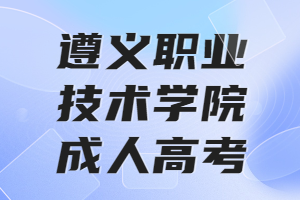 遵义职业
技术学院
成人高考